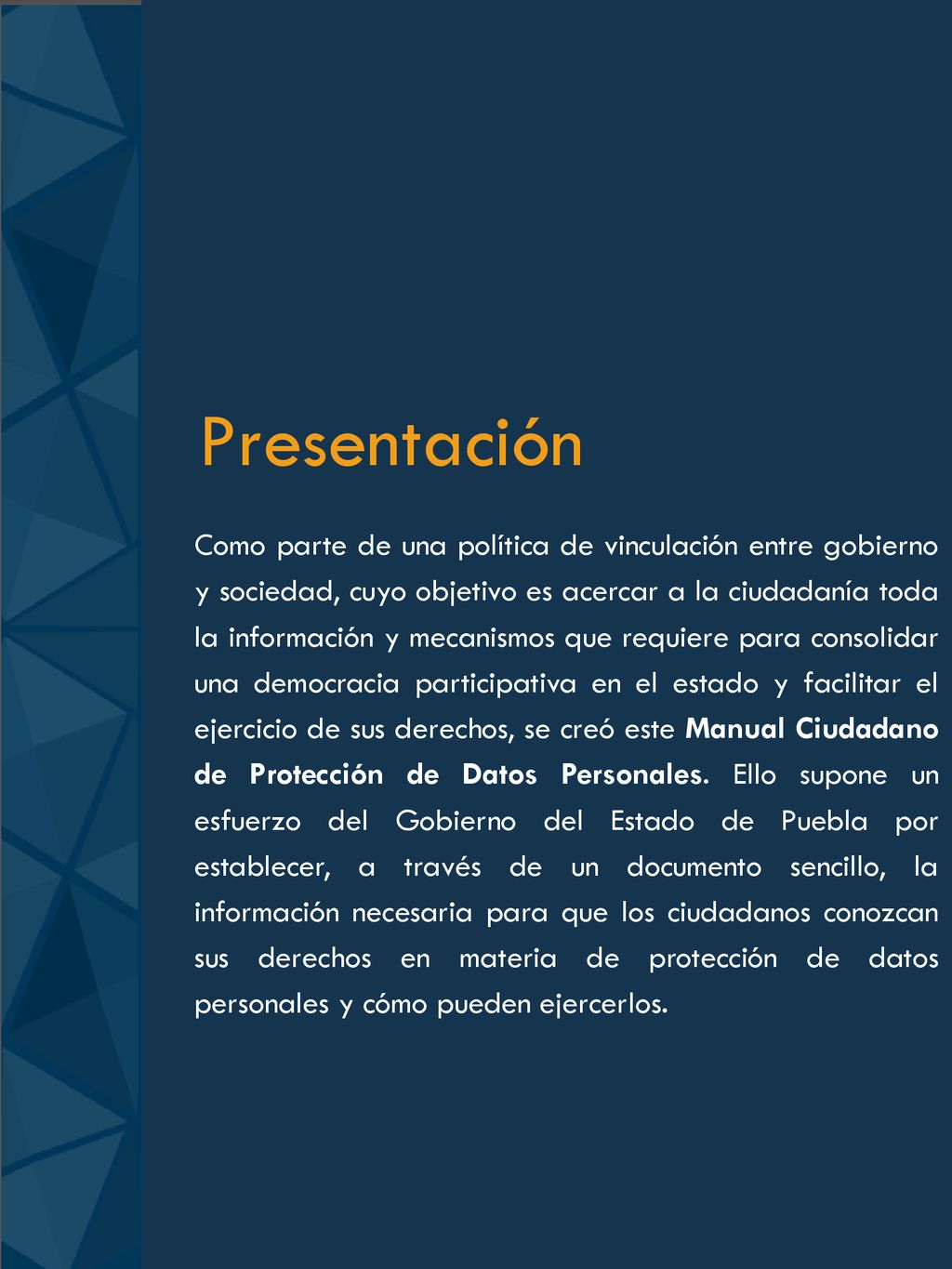 Presentación

Como parte de una política de vinculación entre gobierno y sociedad, cuyo objetivo es acercar a la ciudadanía toda la información y mecanismos que requiere para consolidar una democracia participativa en el estado y facilitar el ejercicio de sus derechos, se creó este Manual Ciudadano de Protección de Datos Personales. Ello supone un esfuerzo del Gobierno del Estado de Puebla por establecer, a través de un documento sencillo, la información necesaria para que los ciudadanos conozcan sus derechos en materia de protección de datos personales y cómo pueden ejercerlos.